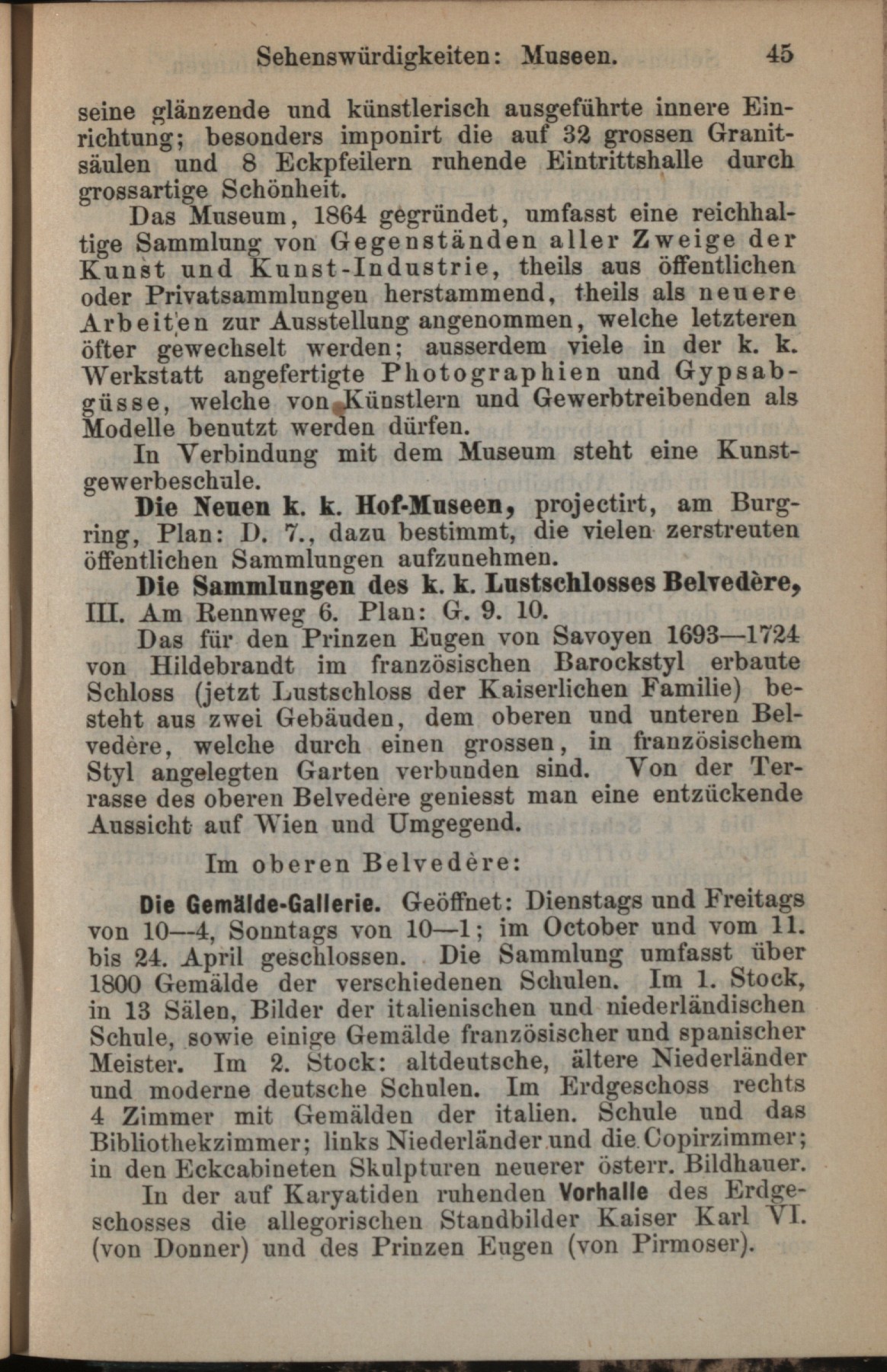 Sehenswürdigkeiten: Museen. 45

seine glänzende und künstlerisch ausgeführte innere Einrichtung; besonders imponirt die auf 32 grossen Granitsäulen und 8 Eckpfeilern ruhende Eintrittshalle durch grossartige Schönheit.

Das Museum, 1864 gegründet, umfasst eine reichhaltige Sammlung von Gegenständen aller Zweige der Kunst und Kunst-Industrie, theils aus öffentlichen oder Privatsammlungen herstammend, theils als neuere Arbeiten zur Ausstellung angenommen, welche letzteren öfter gewechselt werden; ausserdem viele in der k. k. Werkstatt angefertigte Photographien und Gypsabgüsse, welche von Künstlern und Gewerbtreibenden als Modelle benutzt werden dürfen.

In Verbindung mit dem Museum steht eine Kunstgewerbeschule.

Die Neuen k. k. Hof-Museen, projectirt, am Burgring, Plan: D. 7., dazu bestimmt, die vielen zerstreuten öffentlichen Sammlungen aufzunehmen.

Die Sammlungen des k. k. Lustschlosses Belvedère, III. Am Rennweg 6. Plan: G. 9. 10.

Das für den Prinzen Eugen von Savoyen 1693—1724 von Hildebrandt im französischen Barockstyl erbaute Schloss (jetzt Lustschloss der Kaiserlichen Familie) besteht aus zwei Gebäuden, dem oberen und unteren Belvedère, welche durch einen grossen, in französischem Styl angelegten Garten verbunden sind. Von der Terrasse des oberen Belvedère geniesst man eine entzückende Aussicht auf Wien und Umgegend.

Im oberen Belvedère:

Die Gemälde-Gallerie. Geöffnet: Dienstags und Freitags von 10—4, Sonntags von 10—1; im October und vom 11. bis 24. April geschlossen. Die Sammlung umfasst über 1800 Gemälde der verschiedenen Schulen. Im 1. Stock, in 13 Sälen, Bilder der italienischen und niederländischen Schule, sowie einige Gemälde französischer und spanischer Meister. Im 2. Stock: altdeutsche, ältere Niederländer und moderne deutsche Schulen. Im Erdgeschoss rechts 4 Zimmer mit Gemälden der italien. Schule und das Bibliothekzimmer; links Niederländer und die Copirzimmer; in den Eckcabineten Skulpturen neuerer österr. Bildhauer.

In der auf Karyatiden ruhenden Vorhalle des Erdgeschosses die allegorischen Standbilder Kaiser Karl VI. (von Donner) und des Prinzen Eugen (von Pirmoser).